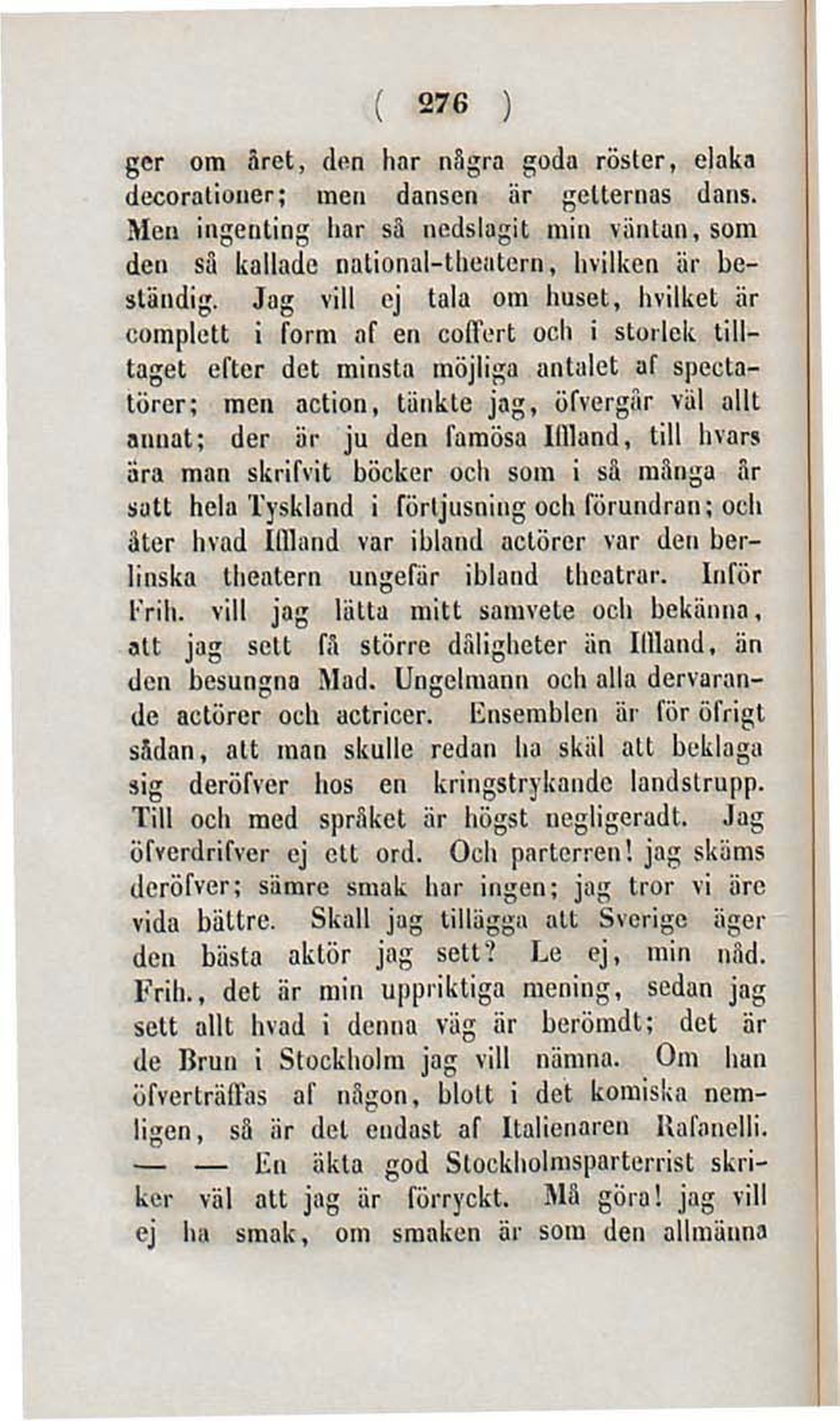 ( 276 )

ger om året, den har några goda röster, elaka decorationer; men dansen är getternas dans. Men ingenting har så nedslagit min väntan, som den så kallade national-theatern, hvilken är beständig. Jag vill ej tala om huset, hvilket är complett i form af en coffert och i storlek tilltaget efter det minsta möjliga antalet af spectatörer; men action, tänkte jag, öfvergår väl allt annat; der är ju den famösa Iffland, till hvars ära man skrifvit böcker och som i så många år satt hela Tyskland i förtjusning och förundran; och åter hvad Iffland var ibland actörer var den berlinska theatern ungefär ibland theatrar. Inför Frih. vill jag lätta mitt samvete och bekänna, att jag sett få större dåligheter än Iffland, än den besungna Mad. Ungelmann och alla dervarande actörer och actricer. Ensemblen är för öfrigt sådan, att man skulle redan ha skäl att beklaga sig deröfver hos en kringstrykande landstrupp. Till och med språket är högst negligeradt. Jag öfverdrifver ej ett ord. Och parterren! jag skäms deröfver; sämre smak har ingen; jag tror vi äre vida bättre. Skall jag tillägga att Sverige äger den bästa aktör jag sett? Le ej, min nåd. Frih., det är min uppriktiga mening, sedan jag sett allt hvad i denna väg är berömdt; det är de Brun i Stockholm jag vill nämna. Om han öfverträffas af någon, blott i det komiska nemligen, så är det endast af Italienaren Rafanelli. — — En äkta god Stockholmsparterrist skriker väl att jag är förryckt. Må göra! jag vill ej ha smak, om smaken är som den allmänna